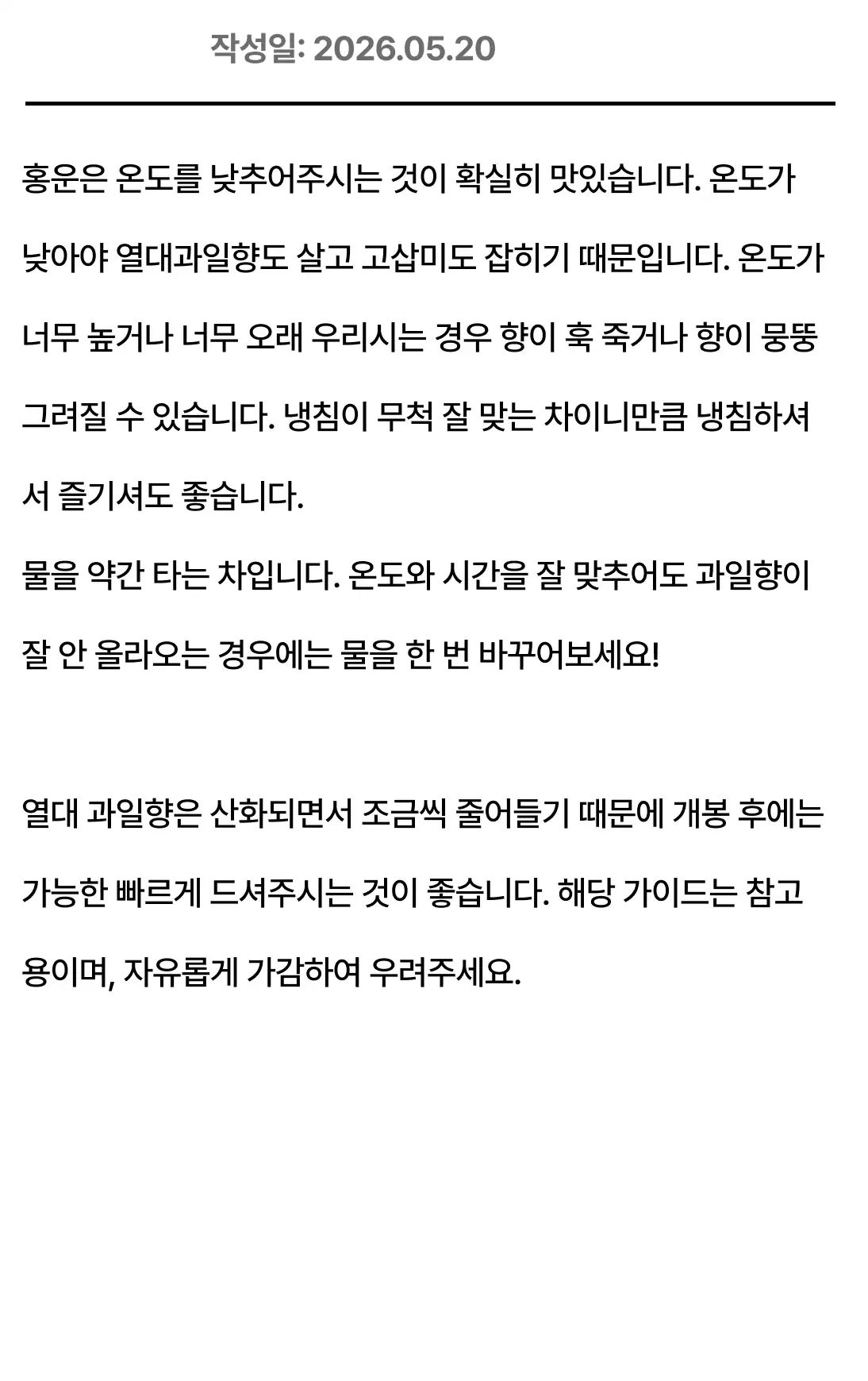 작성일: 2026.05.20

홍운은 온도를 낮추어주시는 것이 확실히 맛있습니다. 온도가 낮아야 열대과일향도 살고 고삽미도 잡히기 때문입니다. 온도가 너무 높거나 너무 오래 우리시는 경우 향이 훅 죽거나 향이 뭉뚱그려질 수 있습니다. 냉침이 무척 잘 맞는 차이니만큼 냉침하셔서 즐기셔도 좋습니다.

물을 약간 타는 차입니다. 온도와 시간을 잘 맞추어도 과일향이 잘 안 올라오는 경우에는 물을 한 번 바꾸어보세요!

열대 과일향은 산화되면서 조금씩 줄어들기 때문에 개봉 후에는 가능한 빠르게 드셔주시는 것이 좋습니다. 해당 가이드는 참고용이며, 자유롭게 가감하여 우려주세요.